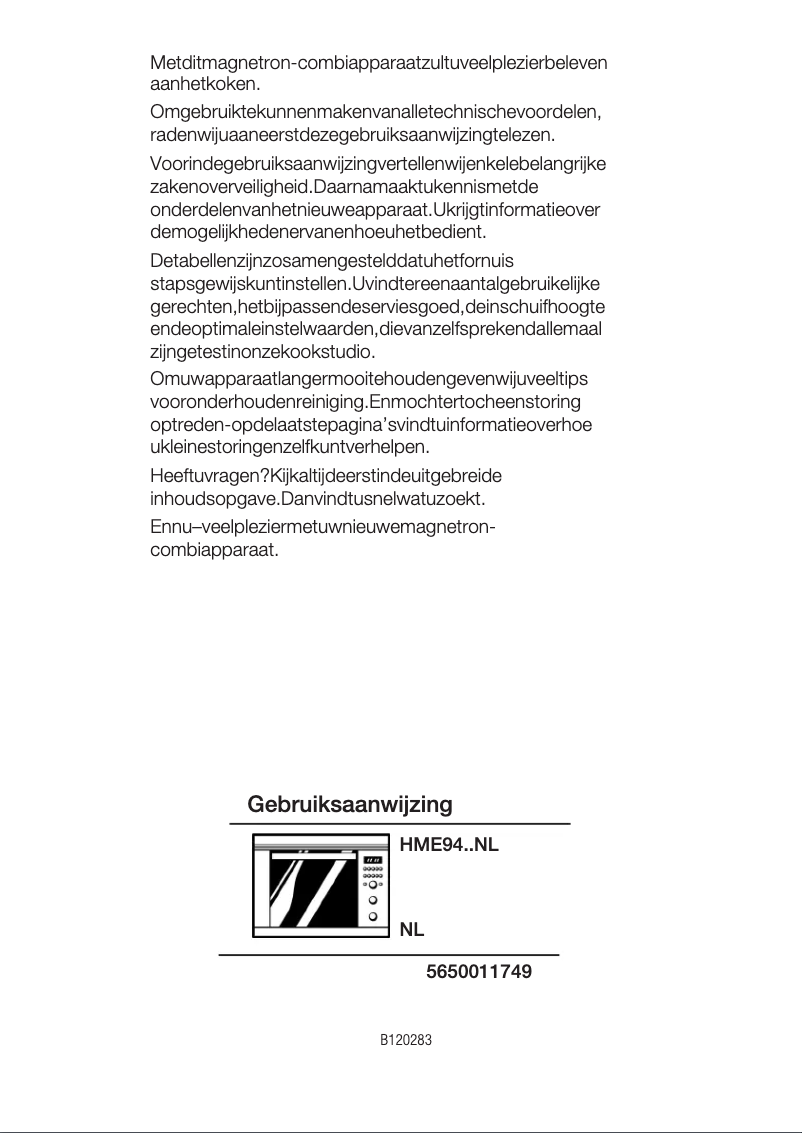 Metditmagnetron-combiapparaatzultuveelplezierbeleven aanhetkoken.

Omgebruiktekunnenmakenvanalletechnischevoordelen, radenwijuaaneerstdezegebruiksaanwijzingtelezen.

Voorindegebruiksaanwijzingvertellenwijenkelebelangrijke zakenoverveiligheid.Daarnamaaktukennismetde onderdelenvanhetnieuweapparaat.Ukrijgtinformatieover demogelijkhedenervanenhoeuhetbedient.

Detabellenzijnzosamengestelddatuhetfornuis stapsgewijskuntinstellen.Uvindtereenaantalgebruikelijke gerechten,hetbijpassendeserviesgoed,deinschuifhoogte endeoptimaleinstelwaarden,dievanzelfsprekendallemaal zijngetestinonzekookstudio.

Omuwapparaatlangermooitehoudengevenwijuveeltips vooronderhoudenreiniging.Enmochtertocheenstoring optreden-opdelaatstepagina'svindtuinformatieoverhoe ukleinestoringenzelfkuntverhelpen.

Heeftuvragen?Kijkaltijdeerstindeuitgebreide inhoudsopgave.Danvindtusnelwatuzoekt.

Ennu–veelpleziermetuwnieuwemagnetron-combiapparaat.

Gebruiksaanwijzing

HME94..NL

NL

5650011749

B120283